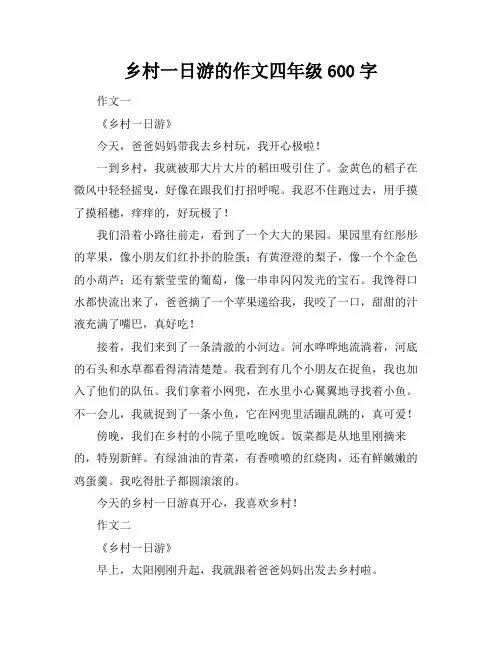 乡村一日游的作文四年级 600 字

作文一

《乡村一日游》

今天，爸爸妈妈带我去乡村玩，我开心极啦！

一到乡村，我就被那大片大片的稻田吸引住了。金黄色的稻子在微风中轻轻摇曳，好像在跟我们打招呼呢。我忍不住跑过去，用手摸了摸稻穗，痒痒的，好玩极了！

我们沿着小路往前走，看到了一个大大的果园。果园里有红彤彤的苹果，像小朋友们红扑扑的脸蛋；有黄澄澄的梨子，像一个个金色的小葫芦；还有紫莹莹的葡萄，像一串串闪闪发光的宝石。我馋得口水都快流出来了，爸爸摘了一个苹果递给我，我咬了一口，甜甜的汁液充满了嘴巴，真好吃！

接着，我们来到了一条清澈的小河边。河水哗哗地流淌着，河底的石头和水草都看得清清楚楚。我看到有几个小朋友在捉鱼，我也加入了他们的队伍。我们拿着小网兜，在水里小心翼翼地寻找着小鱼。不一会儿，我就捉到了一条小鱼，它在网兜里活蹦乱跳的，真可爱！

傍晚，我们在乡村的小院子里吃晚饭。饭菜都是从地里刚摘来的，特别新鲜。有绿油油的青菜，有香喷喷的红烧肉，还有鲜嫩嫩的鸡蛋羹。我吃得肚子都圆滚滚的。

今天的乡村一日游真开心，我喜欢乡村！

作文二

《乡村一日游》

早上，太阳刚刚升起，我就跟着爸爸妈妈出发去乡村啦。